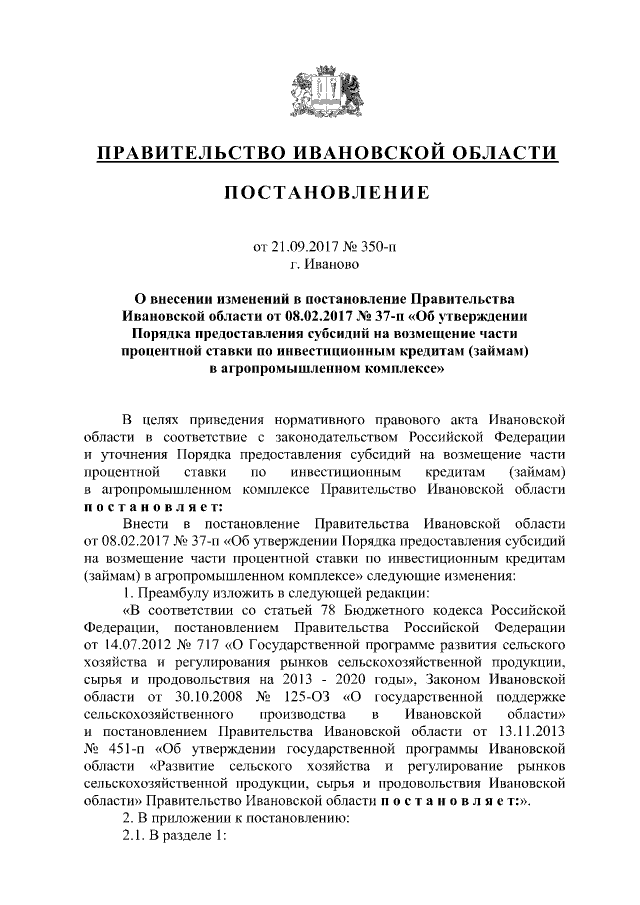 ПРАВИТЕЛЬСТВО ИВАНОВСКОЙ ОБЛАСТИ

ПОСТАНОВЛЕНИЕ

от 21.09.2017 № 350-п
г. Иваново

О внесении изменений в постановление Правительства Ивановской области от 08.02.2017 № 37-п «Об утверждении Порядка предоставления субсидий на возмещение части процентной ставки по инвестиционным кредитам (займам) в агропромышленном комплексе»

В целях приведения нормативного правового акта Ивановской области в соответствие с законодательством Российской Федерации и уточнения Порядка предоставления субсидий на возмещение части процентной ставки по инвестиционным кредитам (займам) в агропромышленном комплексе Правительство Ивановской области постановляет:

Внести в постановление Правительства Ивановской области от 08.02.2017 № 37-п «Об утверждении Порядка предоставления субсидий на возмещение части процентной ставки по инвестиционным кредитам (займам) в агропромышленном комплексе» следующие изменения:

1. Преамбулу изложить в следующей редакции:

«В соответствии со статьей 78 Бюджетного кодекса Российской Федерации, постановлением Правительства Российской Федерации от 14.07.2012 № 717 «О Государственной программе развития сельского хозяйства и регулирования рынков сельскохозяйственной продукции, сырья и продовольствия на 2013 - 2020 годы», Законом Ивановской области от 30.10.2008 № 125-ОЗ «О государственной поддержке сельскохозяйственного производства в Ивановской области» и постановлением Правительства Ивановской области от 13.11.2013 № 451-п «Об утверждении государственной программы Ивановской области «Развитие сельского хозяйства и регулирование рынков сельскохозяйственной продукции, сырья и продовольствия Ивановской области» Правительство Ивановской области постановляет:».

2. В приложении к постановлению:

2.1. В разделе 1: